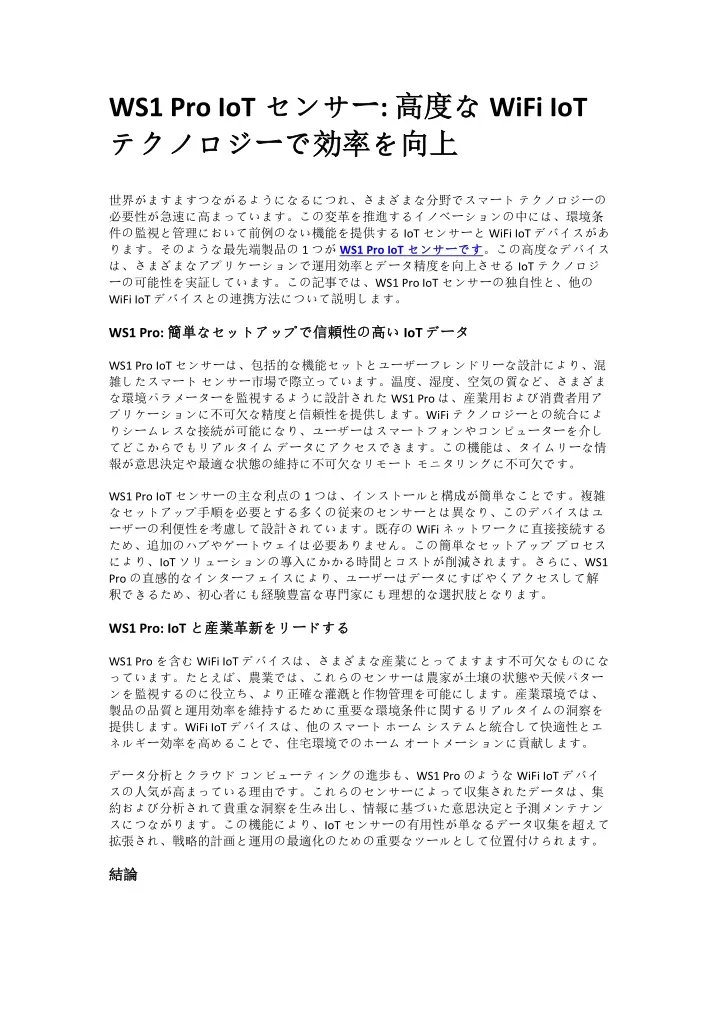 WS1 Pro IoT センサー: 高度な WiFi IoT テクノロジーで効率を向上

世界がますますつながるようになるにつれ、さまざまな分野でスマート テクノロジーの必要性が急速に高まっています。この変革を推進するイノベーションの中には、環境条件の監視と管理において前例のない機能を提供する IoT センサーと WiFi IoT デバイスがあります。そのような最先端製品の 1 つが WS1 Pro IoT センサーです。この高度なデバイスは、さまざまなアプリケーションで運用効率とデータ精度を向上させる IoT テクノロジーの可能性を実証しています。この記事では、WS1 Pro IoT センサーの独自性と、他の WiFi IoT デバイスとの連携方法について説明します。

WS1 Pro: 簡単なセットアップで信頼性の高い IoT データ

WS1 Pro IoT センサーは、包括的な機能セットとユーザーフレンドリーな設計により、混雑したスマート センサー市場で際立っています。温度、湿度、空気の質など、さまざまな環境パラメーターを監視するように設計された WS1 Pro は、産業用および消費者用アプリケーションに不可欠な精度と信頼性を提供します。WiFi テクノロジーとの統合によりシームレスな接続が可能になり、ユーザーはスマートフォンやコンピューターを介してどこからでもリアルタイム データにアクセスできます。この機能は、タイムリーな情報が意思決定や最適な状態の維持に不可欠なリモート モニタリングに不可欠です。

WS1 Pro IoT センサーの主な利点の 1 つは、インストールと構成が簡単なことです。複雑なセットアップ手順を必要とする多くの従来のセンサーとは異なり、このデバイスはユーザーの利便性を考慮して設計されています。既存の WiFi ネットワークに直接接続するため、追加のハブやゲートウェイは必要ありません。この簡単なセットアップ プロセスにより、IoT ソリューションの導入にかかる時間とコストが削減されます。さらに、WS1 Pro の直感的なインターフェイスにより、ユーザーはデータにすばやくアクセスして解釈できるため、初心者にも経験豊富な専門家にも理想的な選択肢となります。

WS1 Pro: IoT と産業革新をリードする

WS1 Pro を含む WiFi IoT デバイスは、さまざまな産業にとってますます不可欠なものになっています。たとえば、農業では、これらのセンサーは農家が土壌の状態や天候パターンを監視するのに役立ち、より正確な灌漑と作物管理を可能にします。産業環境では、製品の品質と運用効率を維持するために重要な環境条件に関するリアルタイムの洞察を提供します。WiFi IoT デバイスは、他のスマート ホーム システムと統合して快適性とエネルギー効率を高めることで、住宅環境でのホーム オートメーションに貢献します。

データ分析とクラウド コンピューティングの進歩も、WS1 Pro のような WiFi IoT デバイスの人気が高まっている理由です。これらのセンサーによって収集されたデータは、集約および分析されて貴重な洞察を生み出し、情報に基づいた意思決定と予測メンテナンスにつながります。この機能により、IoT センサーの有用性が単なるデータ収集を超えて拡張され、戦略的計画と運用の最適化のための重要なツールとして位置付けられます。

結論